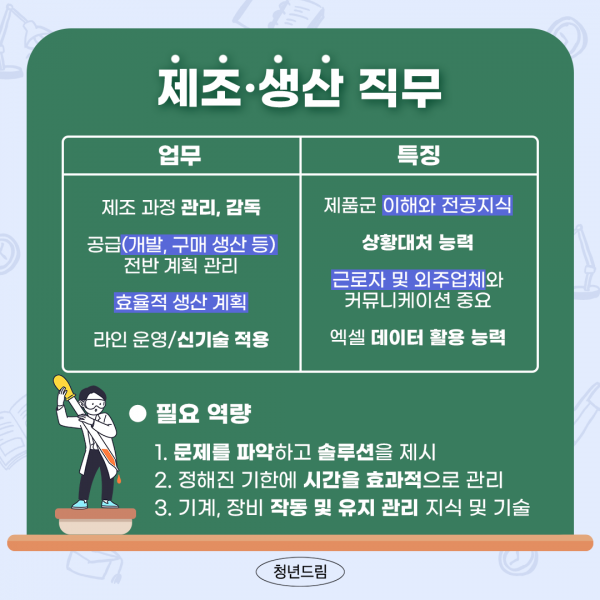 제조·생산 직무

| 업무 | 특징 |
|---|---|
| 제조 과정 관리, 감독 | 제품군 이해와 전공지식 |
| 공급(개발, 구매 생산 등) 전반 계획 관리 | 상황대처 능력 |
| 효율적 생산 계획 | 근로자 및 외주업체와 커뮤니케이션 중요 |
| 라인 운영/신기술 적용 | 엑셀 데이터 활용 능력 |

• 필요 역량

1. 문제를 파악하고 솔루션을 제시
2. 정해진 기한에 시간을 효과적으로 관리
3. 기계, 장비 작동 및 유지 관리 지식 및 기술

청년드림